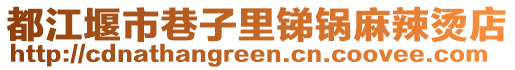 都江堰市巷子里锑锅麻辣烫店
http://cdnathangreen.cn.coovee.com